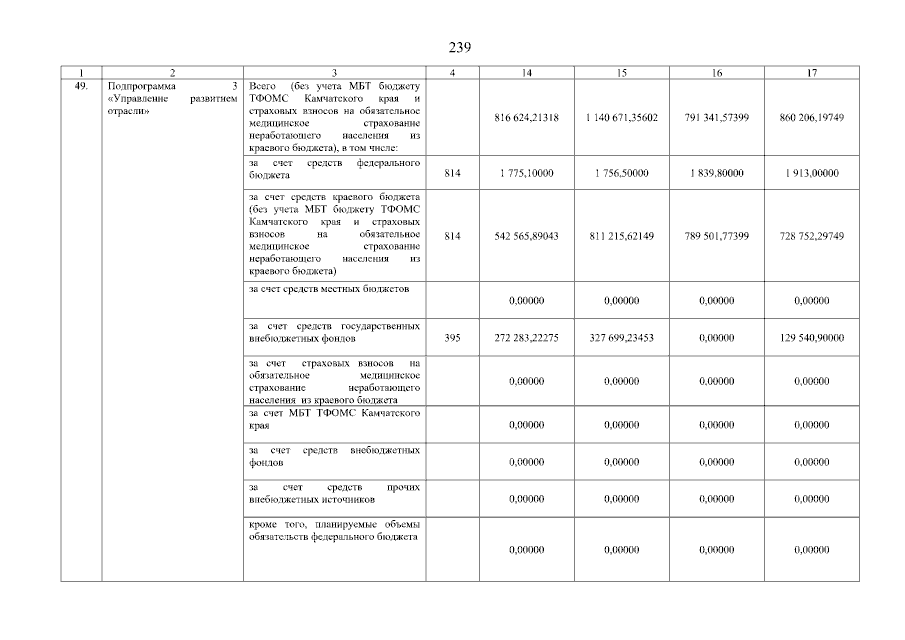 239

| 1 | 2 | 3 | 4 | 14 | 15 | 16 | 17 |
|---|---|---|---|---|---|---|---|
| 49. | Подпрограмма 3 «Управление развитием отрасли» | Всего (без учета МБТ бюджету ТФОМС Камчатского края и страховых взносов на обязательное медицинское страхование неработающего населения из краевого бюджета), в том числе: | | 816 624,21318 | 1 140 671,35602 | 791 341,57399 | 860 206,19749 |
| | | за счет средств федерального бюджета | 814 | 1 775,10000 | 1 756,50000 | 1 839,80000 | 1 913,00000 |
| | | за счет средств краевого бюджета (без учета МБТ бюджету ТФОМС Камчатского края и страховых взносов на обязательное медицинское страхование неработающего населения из краевого бюджета) | 814 | 542 565,89043 | 811 215,62149 | 789 501,77399 | 728 752,29749 |
| | | за счет средств местных бюджетов | | 0,00000 | 0,00000 | 0,00000 | 0,00000 |
| | | за счет средств государственных внебюджетных фондов | 395 | 272 283,22275 | 327 699,23453 | 0,00000 | 129 540,90000 |
| | | за счет страховых взносов на обязательное медицинское страхование неработающего населения из краевого бюджета | | 0,00000 | 0,00000 | 0,00000 | 0,00000 |
| | | за счет МБТ ТФОМС Камчатского края | | 0,00000 | 0,00000 | 0,00000 | 0,00000 |
| | | за счет средств внебюджетных фондов | | 0,00000 | 0,00000 | 0,00000 | 0,00000 |
| | | за счет средств прочих внебюджетных источников | | 0,00000 | 0,00000 | 0,00000 | 0,00000 |
| | | кроме того, планируемые объемы обязательств федерального бюджета | | 0,00000 | 0,00000 | 0,00000 | 0,00000 |